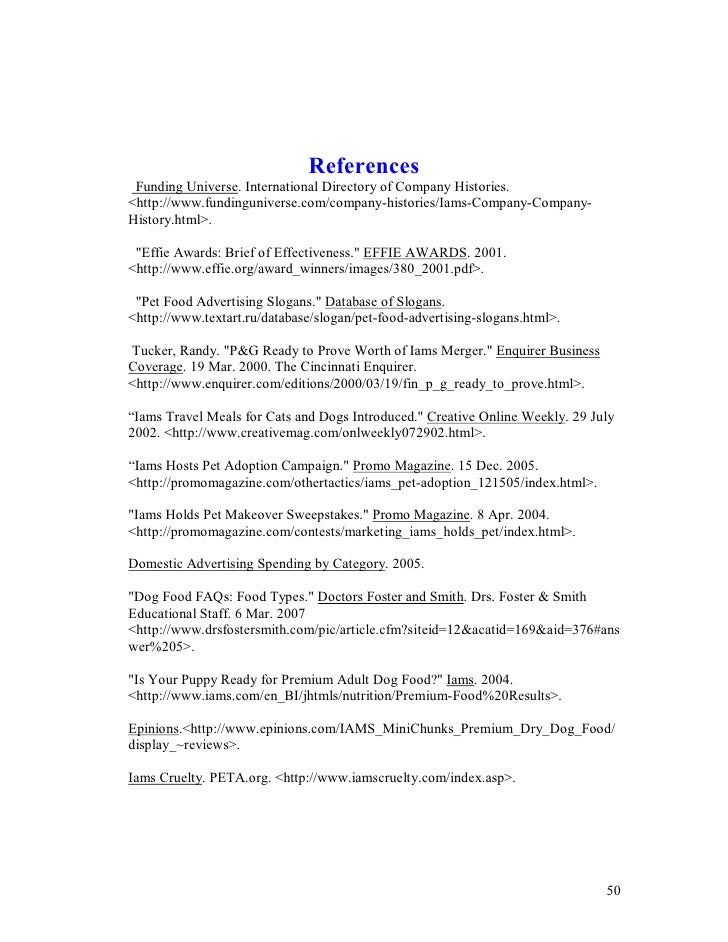 References

Funding Universe. International Directory of Company Histories. <http://www.fundinguniverse.com/company-histories/Iams-Company-Company-History.html>.

"Effie Awards: Brief of Effectiveness." EFFIE AWARDS. 2001. <http://www.effie.org/award_winners/images/380_2001.pdf>.

"Pet Food Advertising Slogans." Database of Slogans. <http://www.textart.ru/database/slogan/pet-food-advertising-slogans.html>.

Tucker, Randy. "P&G Ready to Prove Worth of Iams Merger." Enquirer Business Coverage. 19 Mar. 2000. The Cincinnati Enquirer. <http://www.enquirer.com/editions/2000/03/19/fin_p_g_ready_to_prove.html>.

“Iams Travel Meals for Cats and Dogs Introduced." Creative Online Weekly. 29 July 2002. <http://www.creativemag.com/onlweekly072902.html>.

“Iams Hosts Pet Adoption Campaign." Promo Magazine. 15 Dec. 2005. <http://promomagazine.com/othertactics/iams_pet-adoption_121505/index.html>.

"Iams Holds Pet Makeover Sweepstakes." Promo Magazine. 8 Apr. 2004. <http://promomagazine.com/contests/marketing_iams_holds_pet/index.html>.

Domestic Advertising Spending by Category. 2005.

"Dog Food FAQs: Food Types." Doctors Foster and Smith. Drs. Foster & Smith Educational Staff. 6 Mar. 2007 <http://www.drsfostersmith.com/pic/article.cfm?siteid=12&acatid=169&aid=376#answer%205>.

"Is Your Puppy Ready for Premium Adult Dog Food?" Iams. 2004. <http://www.iams.com/en_BI/jhtmls/nutrition/Premium-Food%20Results>.

Epinions.<http://www.epinions.com/IAMS_MiniChunks_Premium_Dry_Dog_Food/display_~reviews>.

Iams Cruelty. PETA.org. <http://www.iamscruelty.com/index.asp>.

50